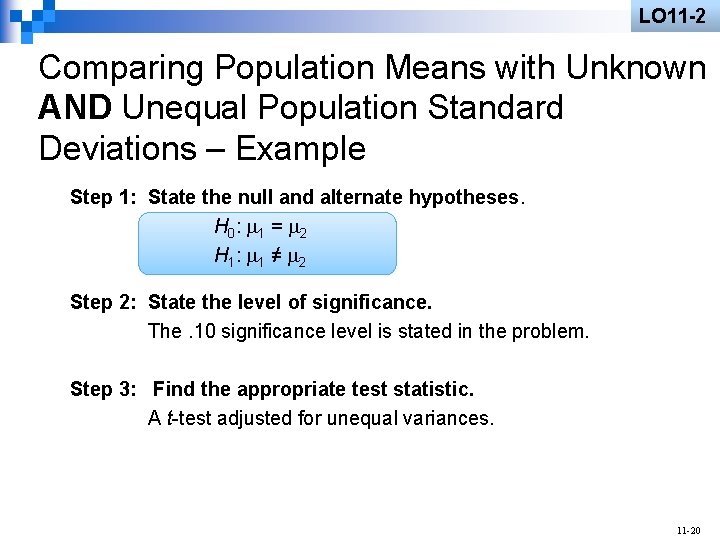 LO11-2

Comparing Population Means with Unknown AND Unequal Population Standard Deviations – Example

Step 1: State the null and alternate hypotheses.

$H_0: \mu_1 = \mu_2$
$H_1: \mu_1 \neq \mu_2$

Step 2: State the level of significance.

The .10 significance level is stated in the problem.

Step 3: Find the appropriate test statistic.

A $t$-test adjusted for unequal variances.

11-20